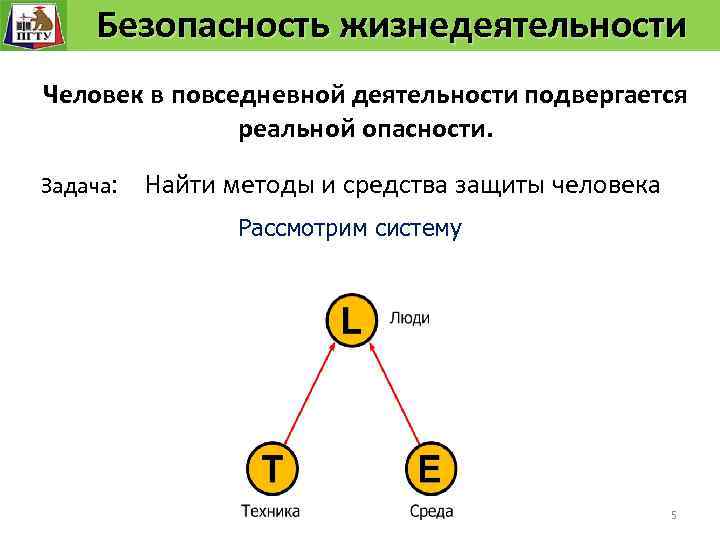 ПГТУ

Безопасность жизнедеятельности

Человек в повседневной деятельности подвергается реальной опасности.

Задача: Найти методы и средства защиты человека

Рассмотрим систему

L
Люди

T
Техника

E
Среда

5